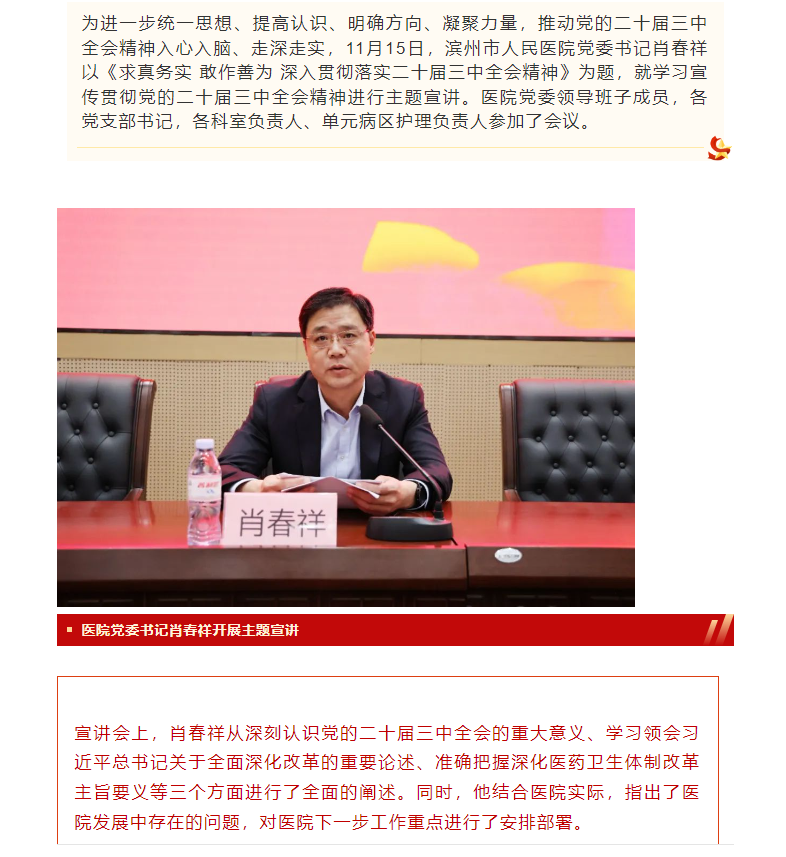 为进一步统一思想、提高认识、明确方向、凝聚力量，推动党的二十届三中全会精神入心入脑、走深走实，11月15日，滨州市人民医院党委书记肖春祥以《求真务实 敢作善为 深入贯彻落实二十届三中全会精神》为题，就学习宣传贯彻党的二十届三中全会精神进行主题宣讲。医院党委领导班子成员，各党支部书记，各科室负责人、单元病区护理负责人参加了会议。

肖春祥

医院党委书记肖春祥开展主题宣讲

宣讲会上，肖春祥从深刻认识党的二十届三中全会的重大意义、学习领会习近平总书记关于全面深化改革的重要论述、准确把握深化医药卫生体制改革主旨要义等三个方面进行了全面的阐述。同时，他结合医院实际，指出了医院发展中存在的问题，对医院下一步工作重点进行了安排部署。